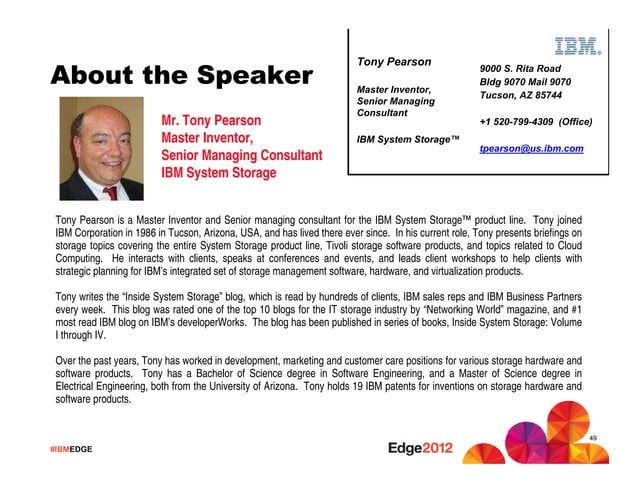 About the Speaker

Mr. Tony Pearson
Master Inventor,
Senior Managing Consultant
IBM System Storage

Tony Pearson

Master Inventor,
Senior Managing
Consultant

IBM System Storage™

IBM.

9000 S. Rita Road
Bldg 9070 Mail 9070
Tucson, AZ 85744

+1 520-799-4309 (Office)

tpearson@us.ibm.com

Tony Pearson is a Master Inventor and Senior managing consultant for the IBM System Storage™ product line. Tony joined IBM Corporation in 1986 in Tucson, Arizona, USA, and has lived there ever since. In his current role, Tony presents briefings on storage topics covering the entire System Storage product line, Tivoli storage software products, and topics related to Cloud Computing. He interacts with clients, speaks at conferences and events, and leads client workshops to help clients with strategic planning for IBM's integrated set of storage management software, hardware, and virtualization products.

Tony writes the "Inside System Storage" blog, which is read by hundreds of clients, IBM sales reps and IBM Business Partners every week. This blog was rated one of the top 10 blogs for the IT storage industry by "Networking World" magazine, and #1 most read IBM blog on IBM's developerWorks. The blog has been published in series of books, Inside System Storage: Volume I through IV.

Over the past years, Tony has worked in development, marketing and customer care positions for various storage hardware and software products. Tony has a Bachelor of Science degree in Software Engineering, and a Master of Science degree in Electrical Engineering, both from the University of Arizona. Tony holds 19 IBM patents for inventions on storage hardware and software products.

#IBMEDGE

Edge2012

49